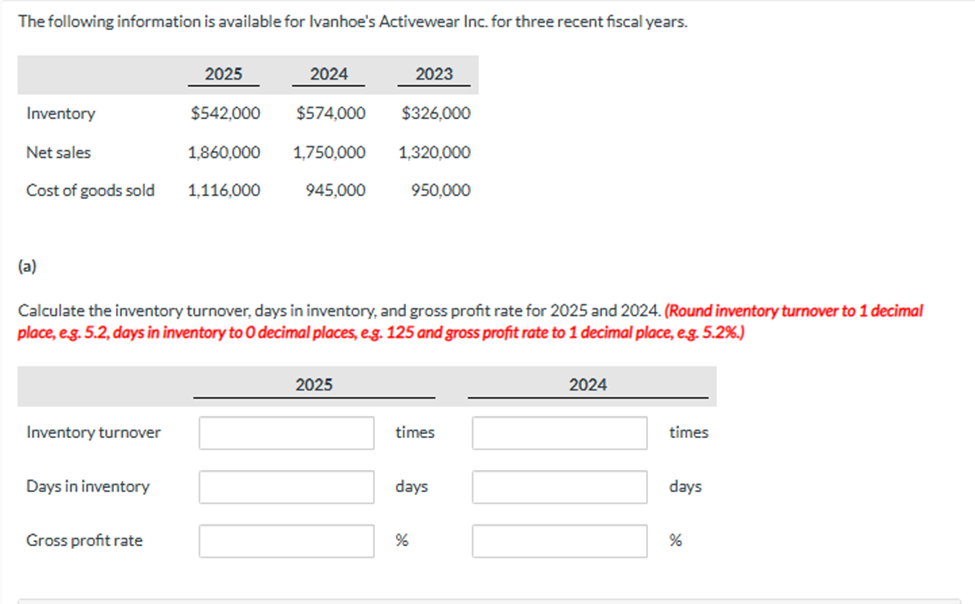 The following information is available for Ivanhoe's Activewear Inc. for three recent fiscal years.

| | 2025 | 2024 | 2023 |
|---|---|---|---|
| Inventory | $542,000 | $574,000 | $326,000 |
| Net sales | 1,860,000 | 1,750,000 | 1,320,000 |
| Cost of goods sold | 1,116,000 | 945,000 | 950,000 |

(a)

Calculate the inventory turnover, days in inventory, and gross profit rate for 2025 and 2024. (Round inventory turnover to 1 decimal place, e.g. 5.2, days in inventory to 0 decimal places, e.g. 125 and gross profit rate to 1 decimal place, e.g. 5.2%.)

| | 2025 | | 2024 | |
|---|---|---|---|---|
| Inventory turnover | | times | | times |
| Days in inventory | | days | | days |
| Gross profit rate | | % | | % |